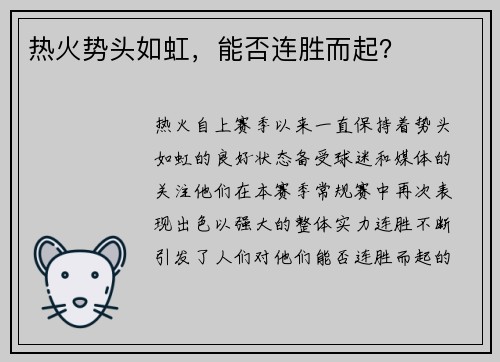 热火势头如虹，能否连胜而起？

热火自上赛季以来一直保持着势头如虹的良好状态备受球迷和媒体的关注他们在本赛季常规赛中再次表现出色以强大的整体实力连胜不断引发了人们对他们能否连胜而起的